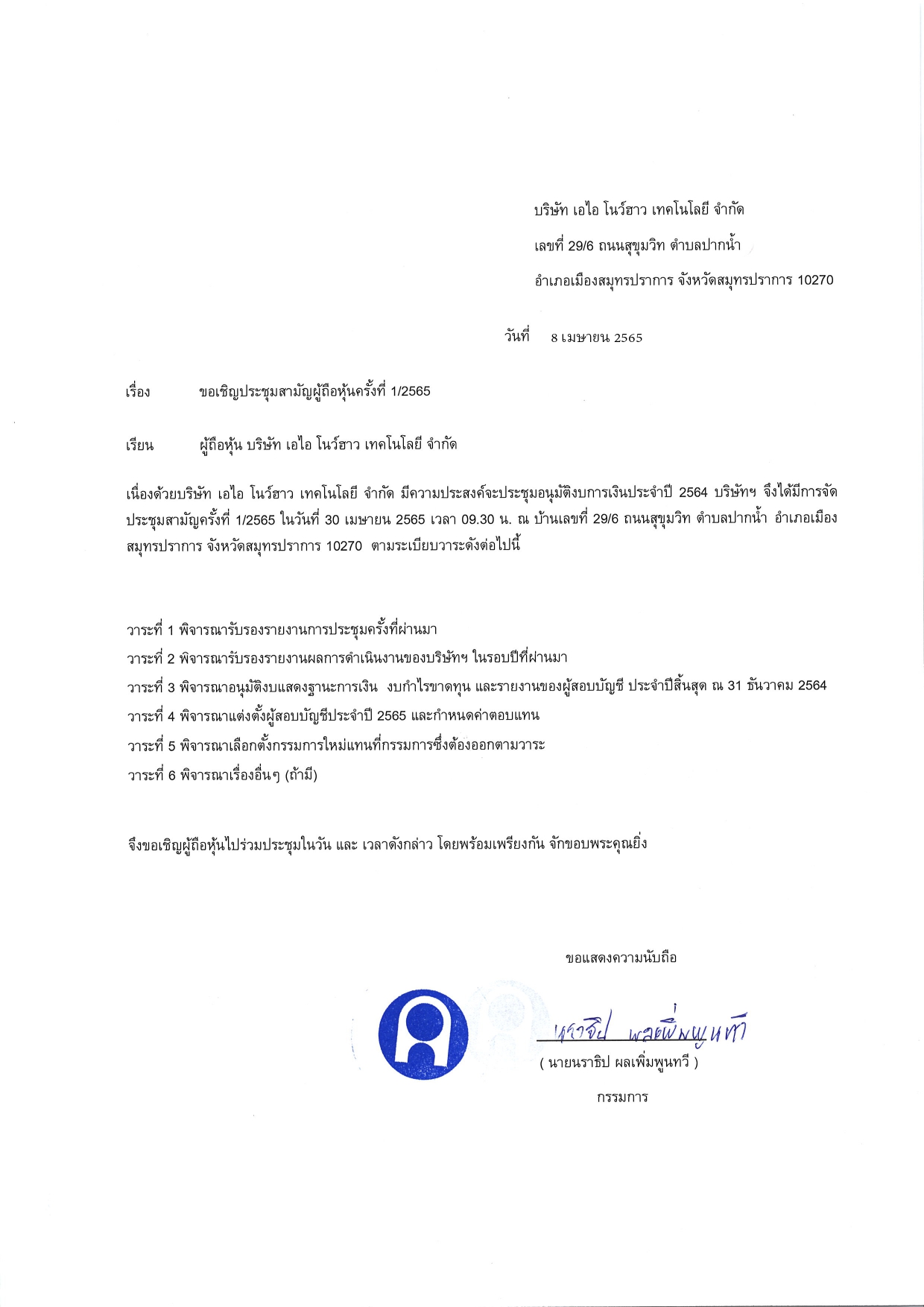 บริษัท เอไอ โนว์ฮาว เทคโนโลยี จำกัด

เลขที่ 29/6 ถนนสุขุมวิท ตำบลปากน้ำ

อำเภอเมืองสมุทรปราการ จังหวัดสมุทรปราการ 10270

วันที่ 8 เมษายน 2565

เรื่อง ขอเชิญประชุมสามัญผู้ถือหุ้นครั้งที่ 1/2565

เรียน ผู้ถือหุ้น บริษัท เอไอ โนว์ฮาว เทคโนโลยี จำกัด

เนื่องด้วยบริษัท เอไอ โนว์ฮาว เทคโนโลยี จำกัด มีความประสงค์จะประชุมอนุมัติงบการเงินประจำปี 2564 บริษัทฯ จึงได้มีการจัดประชุมสามัญครั้งที่ 1/2565 ในวันที่ 30 เมษายน 2565 เวลา 09.30 น. ณ บ้านเลขที่ 29/6 ถนนสุขุมวิท ตำบลปากน้ำ อำเภอเมืองสมุทรปราการ จังหวัดสมุทรปราการ 10270 ตามระเบียบวาระดังต่อไปนี้

วาระที่ 1 พิจารณารับรองรายงานการประชุมครั้งที่ผ่านมา
วาระที่ 2 พิจารณารับรองรายงานผลการดำเนินงานของบริษัทฯ ในรอบปีที่ผ่านมา
วาระที่ 3 พิจารณาอนุมัติงบแสดงฐานะการเงิน งบกำไรขาดทุน และรายงานของผู้สอบบัญชี ประจำปีสิ้นสุด ณ 31 ธันวาคม 2564
วาระที่ 4 พิจารณาแต่งตั้งผู้สอบบัญชีประจำปี 2565 และกำหนดค่าตอบแทน
วาระที่ 5 พิจารณาเลือกตั้งกรรมการใหม่แทนที่กรรมการซึ่งต้องออกตามวาระ
วาระที่ 6 พิจารณาเรื่องอื่นๆ (ถ้ามี)

จึงขอเชิญผู้ถือหุ้นไปร่วมประชุมในวัน และ เวลาดังกล่าว โดยพร้อมเพรียงกัน จักขอบพระคุณยิ่ง

ขอแสดงความนับถือ

นราธิป ผลเพิ่มพูนทวี

( นายนราธิป ผลเพิ่มพูนทวี )

กรรมการ